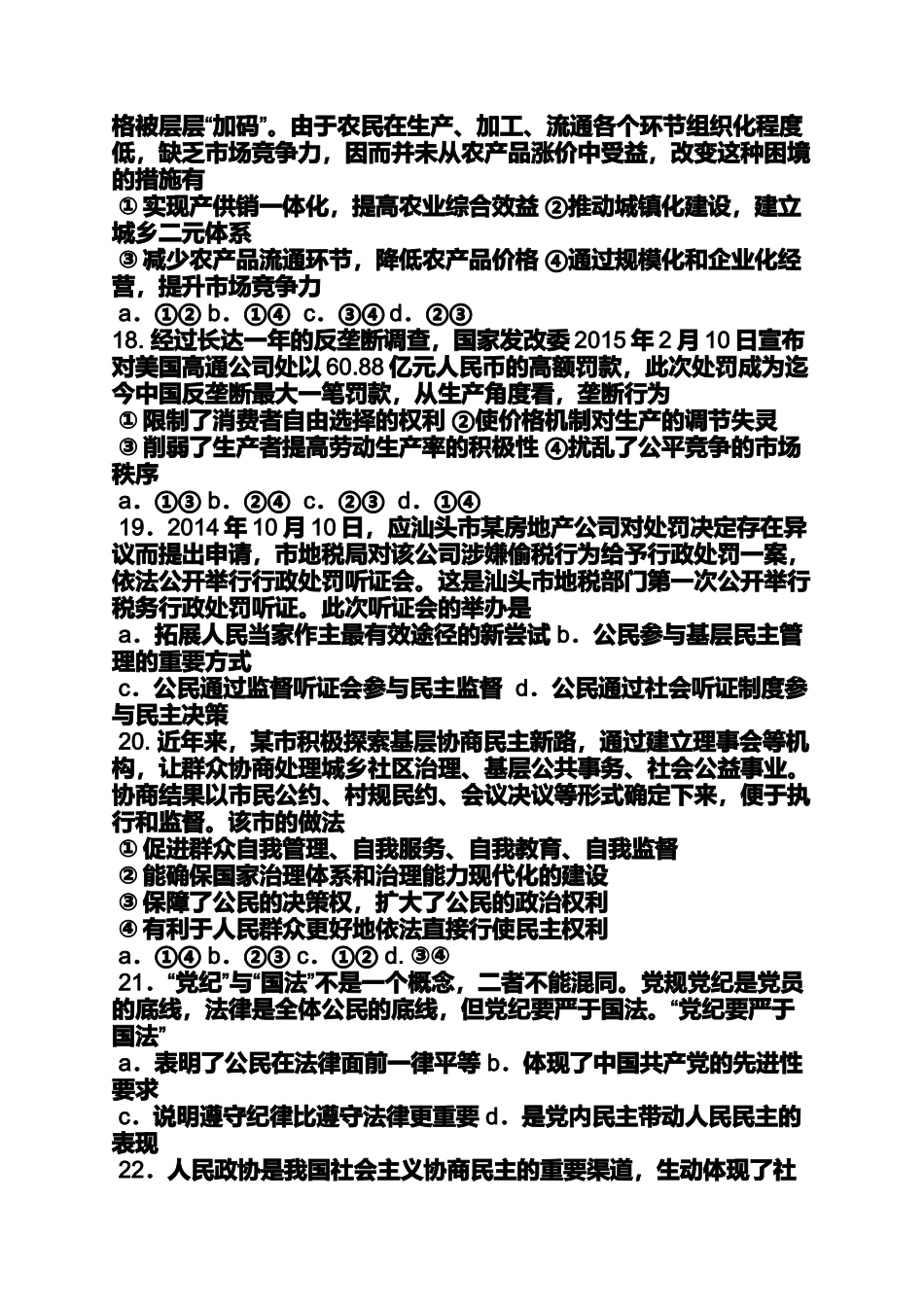 格被层层“加码”。由于农民在生产、加工、流通各个环节组织化程度低，缺乏市场竞争力，因而并未从农产品涨价中受益，改变这种困境的措施有

① 实现产供销一体化，提高农业综合效益 ②推动城镇化建设，建立城乡二元体系

③ 减少农产品流通环节，降低农产品价格 ④通过规模化和企业化经营，提升市场竞争力

a．①② b．①④ c．③④ d．②③

18. 经过长达一年的反垄断调查，国家发改委 2015 年 2 月 10 日宣布对美国高通公司处以 60.88 亿元人民币的高额罚款，此次处罚成为迄今中国反垄断最大一笔罚款，从生产角度看，垄断行为

① 限制了消费者自由选择的权利 ②使价格机制对生产的调节失灵

③ 削弱了生产者提高劳动生产率的积极性 ④扰乱了公平竞争的市场秩序

a．①③ b．②④ c．②③ d．①④

19．2014 年 10 月 10 日，应汕头市某房地产公司对处罚决定存在异议而提出申请，市地税局对该公司涉嫌偷税行为给予行政处罚一案，依法公开举行行政处罚听证会。这是汕头市地税部门第一次公开举行税务行政处罚听证。此次听证会的举办是

a．拓展人民当家作主最有效途径的新尝试 b．公民参与基层民主管理的重要方式

c．公民通过监督听证会参与民主监督 d．公民通过社会听证制度参与民主决策

20. 近年来，某市积极探索基层协商民主新路，通过建立理事会等机构，让群众协商处理城乡社区治理、基层公共事务、社会公益事业。协商结果以市民公约、村规民约、会议决议等形式确定下来，便于执行和监督。该市的做法

① 促进群众自我管理、自我服务、自我教育、自我监督

② 能确保国家治理体系和治理能力现代化的建设

③ 保障了公民的决策权，扩大了公民的政治权利

④ 有利于人民群众更好地依法直接行使民主权利

a．①④ b．②③ c．①② d. ③④

21．“党纪”与“国法”不是一个概念，二者不能混同。党规党纪是党员的底线，法律是全体公民的底线，但党纪要严于国法。“党纪要严于国法”

a．表明了公民在法律面前一律平等 b．体现了中国共产党的先进性要求

c．说明遵守纪律比遵守法律更重要 d．是党内民主带动人民民主的表现

22．人民政协是我国社会主义协商民主的重要渠道，生动体现了社